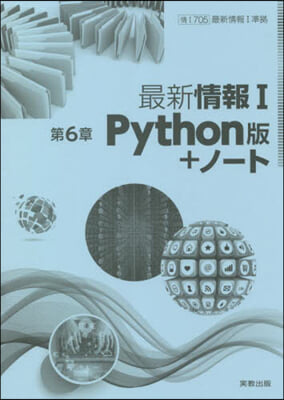 情Ⅰ705 最新情報Ⅰ準拠

最新情報Ⅰ

第6章 Python版 +ノート

実教出版